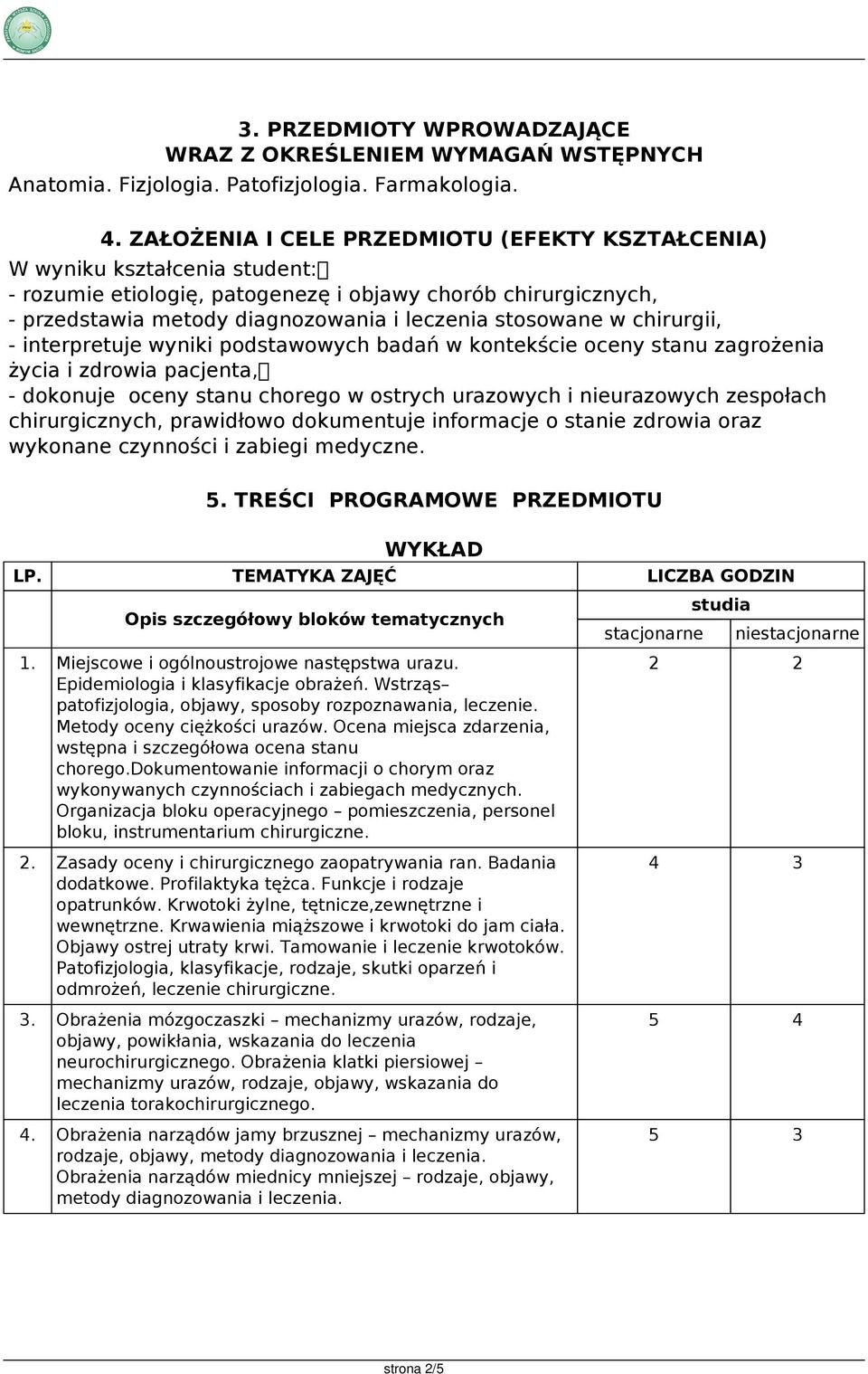 3. PRZEDMIOTY WPROWADZAJĄCE
WRAZ Z OKREŚLENIEM WYMAGAŃ WSTĘPNYCH
Anatomia. Fizjologia. Patofizjologia. Farmakologia.

4. ZAŁOŻENIA I CELE PRZEDMIOTU (EFEKTY KSZTAŁCENIA)
W wyniku kształcenia student:
- rozumie etiologię, patogenezę i objawy chorób chirurgicznych,
- przedstawia metody diagnozowania i leczenia stosowane w chirurgii,
- interpretuje wyniki podstawowych badań w kontekście oceny stanu zagrożenia życia i zdrowia pacjenta,
- dokonuje oceny stanu chorego w ostrych urazowych i nieurazowych zespołach chirurgicznych, prawidłowo dokumentuje informacje o stanie zdrowia oraz wykonane czynności i zabiegi medyczne.

5. TREŚCI PROGRAMOWE PRZEDMIOTU

WYKŁAD

| LP. | TEMATYKA ZAJĘĆ | LICZBA GODZIN | |
|---|---|---|---|
| | Opis szczegółowy bloków tematycznych | studia | |
| | | stacjonarne | niestacjonarne |
| 1. | Miejscowe i ogólnoustrojowe następstwa urazu. Epidemiologia i klasyfikacje obrażeń. Wstrząs– patofizjologia, objawy, sposoby rozpoznawania, leczenie. Metody oceny ciężkości urazów. Ocena miejsca zdarzenia, wstępna i szczegółowa ocena stanu chorego.Dokumentowanie informacji o chorym oraz wykonywanych czynnościach i zabiegach medycznych. Organizacja bloku operacyjnego – pomieszczenia, personel bloku, instrumentarium chirurgiczne. | 2 | 2 |
| 2. | Zasady oceny i chirurgicznego zaopatrywania ran. Badania dodatkowe. Profilaktyka tężca. Funkcje i rodzaje opatrunków. Krwotoki żylne, tętnicze,zewnętrzne i wewnętrzne. Krwawienia miąższowe i krwotoki do jam ciała. Objawy ostrej utraty krwi. Tamowanie i leczenie krwotoków. Patofizjologia, klasyfikacje, rodzaje, skutki oparzeń i odmrożeń, leczenie chirurgiczne. | 4 | 3 |
| 3. | Obrażenia mózgoczaszki – mechanizmy urazów, rodzaje, objawy, powikłania, wskazania do leczenia neurochirurgicznego. Obrażenia klatki piersiowej – mechanizmy urazów, rodzaje, objawy, wskazania do leczenia torakochirurgicznego. | 5 | 4 |
| 4. | Obrażenia narządów jamy brzusznej – mechanizmy urazów, rodzaje, objawy, metody diagnozowania i leczenia. Obrażenia narządów miednicy mniejszej – rodzaje, objawy, metody diagnozowania i leczenia. | 5 | 3 |

strona 2/5